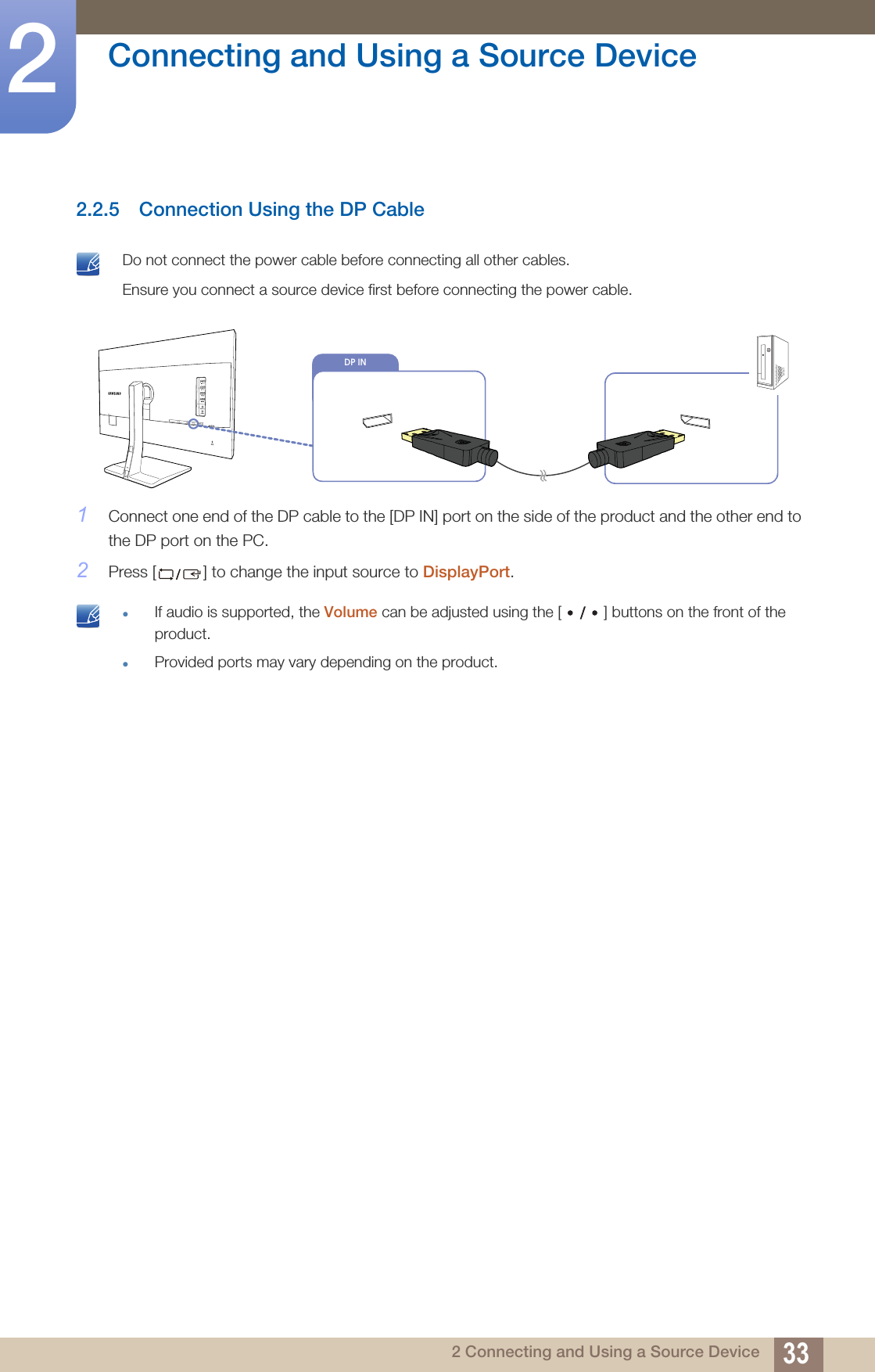 2

Connecting and Using a Source Device

2.2.5 Connection Using the DP Cable

Do not connect the power cable before connecting all other cables.

Ensure you connect a source device first before connecting the power cable.

SAMSUNG

DP IN

1 Connect one end of the DP cable to the [DP IN] port on the side of the product and the other end to the DP port on the PC.

2 Press [ / ] to change the input source to DisplayPort.

- If audio is supported, the Volume can be adjusted using the [ • / • ] buttons on the front of the product.
- Provided ports may vary depending on the product.

2 Connecting and Using a Source Device 33